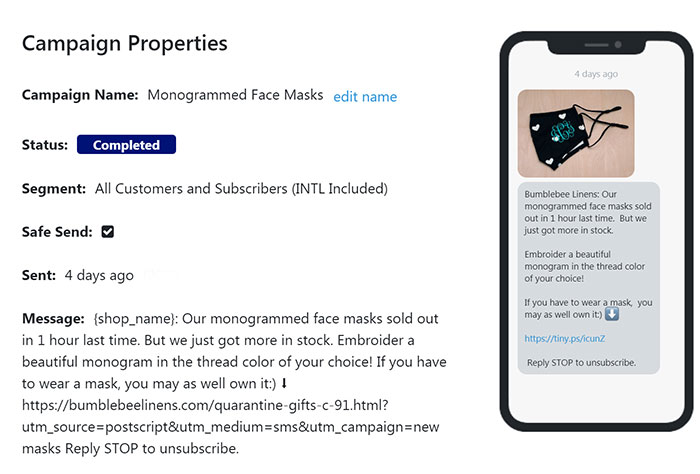 Campaign Properties

Campaign Name: Monogrammed Face Masks edit name

Status: Completed

Segment: All Customers and Subscribers (INTL Included)

Safe Send: ☑

Sent: 4 days ago

Message: {shop_name}: Our monogrammed face masks sold out in 1 hour last time. But we just got more in stock. Embroider a beautiful monogram in the thread color of your choice! If you have to wear a mask, you may as well own it:) ⬇ https://bumblebeelinens.com/quarantine-gifts-c-91.html?utm_source=postscript&utm_medium=sms&utm_campaign=new masks Reply STOP to unsubscribe.

4 days ago

Bumblebee Linens: Our monogrammed face masks sold out in 1 hour last time. But we just got more in stock.

Embroider a beautiful monogram in the thread color of your choice!

If you have to wear a mask, you may as well own it:) ⬇

https://tiny.ps/icunZ

Reply STOP to unsubscribe.